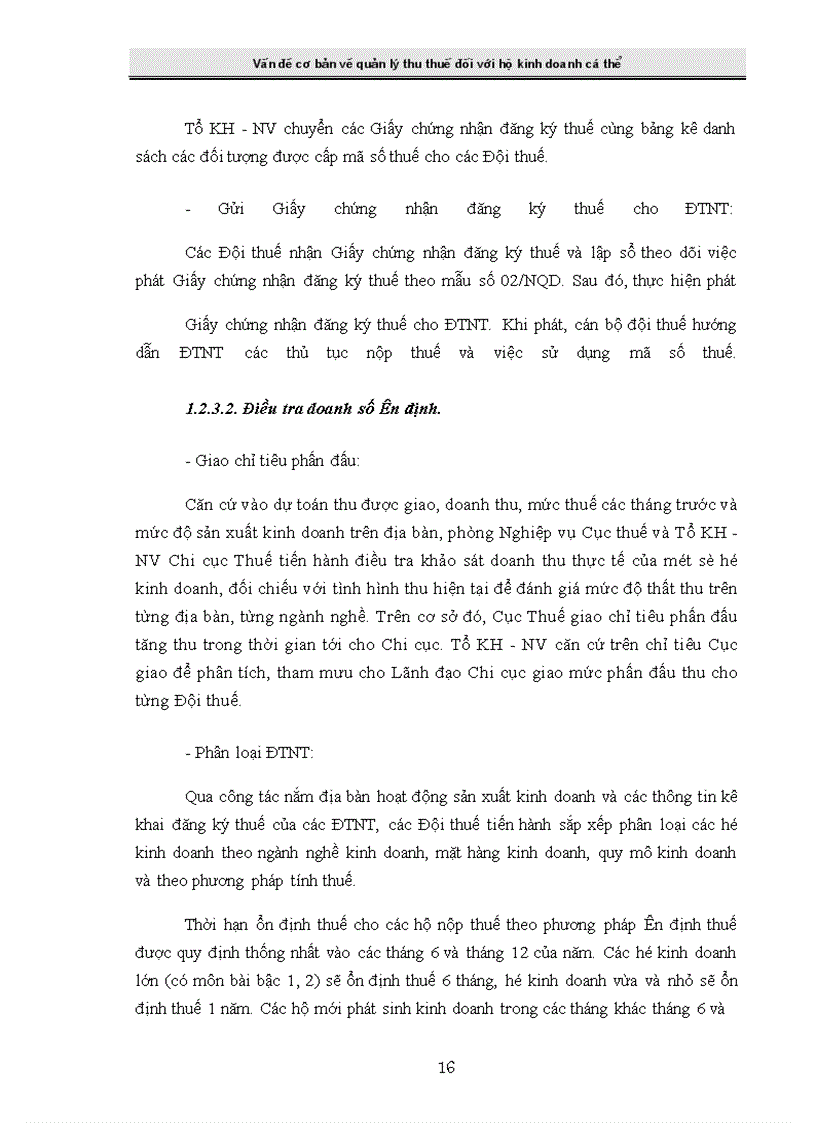 Vấn đề cơ bản về quản lý thu thuế đối với hộ kinh doanh cá thể

Tổ KH - NV chuyển các Giấy chứng nhận đăng ký thuế cùng bảng kê danh sách các đối tượng được cấp mã số thuế cho các Đội thuế.

- Gửi Giấy chứng nhận đăng ký thuế cho ĐTNT:

Các Đội thuế nhận Giấy chứng nhận đăng ký thuế và lập sổ theo dõi việc phát Giấy chứng nhận đăng ký thuế theo mẫu số 02/NQD. Sau đó, thực hiện phát

Giấy chứng nhận đăng ký thuế cho ĐTNT. Khi phát, cán bộ đội thuế hướng dẫn ĐTNT các thủ tục nộp thuế và việc sử dụng mã số thuế.

1.2.3.2. Điều tra doanh số Ên định.

- Giao chỉ tiêu phấn đấu:

Căn cứ vào dự toán thu được giao, doanh thu, mức thuế các tháng trước và mức độ sản xuất kinh doanh trên địa bàn, phòng Nghiệp vụ Cục thuế và Tổ KH - NV Chi cục Thuế tiến hành điều tra khảo sát doanh thu thực tế của mét sè hé kinh doanh, đối chiếu với tình hình thu hiện tại để đánh giá mức độ thất thu trên từng địa bàn, từng ngành nghề. Trên cơ sở đó, Cục Thuế giao chỉ tiêu phấn đấu tăng thu trong thời gian tới cho Chi cục. Tổ KH - NV căn cứ trên chỉ tiêu Cục giao để phân tích, tham mưu cho Lãnh đạo Chi cục giao mức phấn đấu thu cho từng Đội thuế.

- Phân loại ĐTNT:

Qua công tác nắm địa bàn hoạt động sản xuất kinh doanh và các thông tin kê khai đăng ký thuế của các ĐTNT, các Đội thuế tiến hành sắp xếp phân loại các hé kinh doanh theo ngành nghề kinh doanh, mặt hàng kinh doanh, quy mô kinh doanh và theo phương pháp tính thuế.

Thời hạn ổn định thuế cho các hộ nộp thuế theo phương pháp Ên định thuế được quy định thống nhất vào các tháng 6 và tháng 12 của năm. Các hé kinh doanh lớn (có môn bài bậc 1, 2) sẽ ổn định thuế 6 tháng, hé kinh doanh vừa và nhỏ sẽ ổn định thuế 1 năm. Các hộ mới phát sinh kinh doanh trong các tháng khác tháng 6 và

16